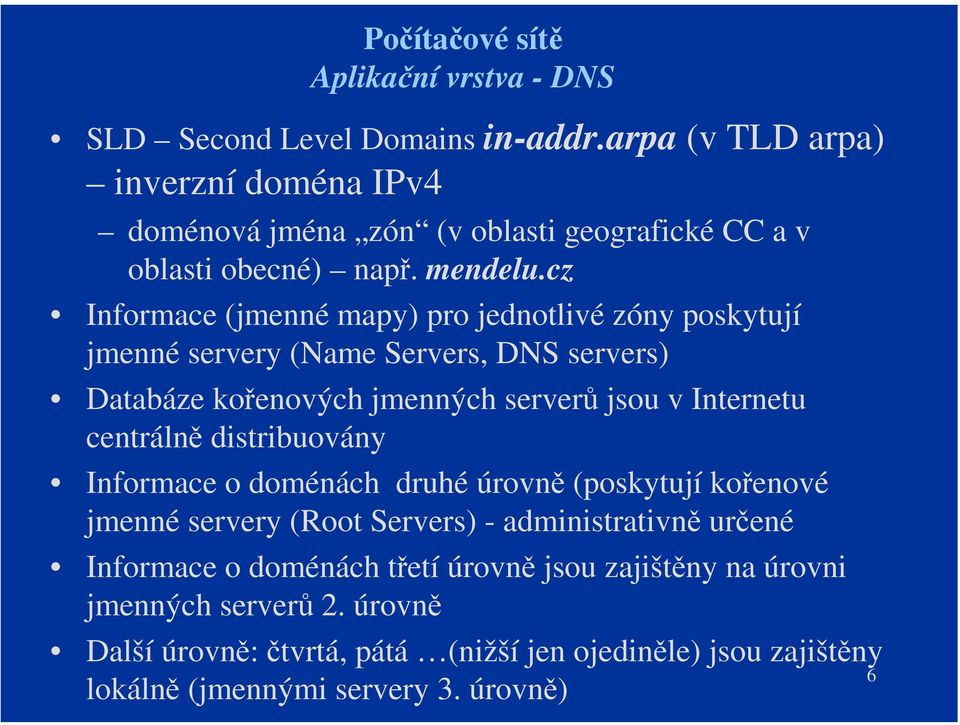 Počítačové sítě
Aplikační vrstva - DNS

• SLD – Second Level Domains in-addr.arpa (v TLD arpa) – inverzní doména IPv4
– doménová jména „zón“ (v oblasti geografické CC a v oblasti obecné) – např. mendelu.cz
• Informace (jmenné mapy) pro jednotlivé zóny poskytují jmenné servery (Name Servers, DNS servers)
• Databáze kořenových jmenných serverů jsou v Internetu centrálně distribuovány
• Informace o doménách druhé úrovně (poskytují kořenové jmenné servery (Root Servers) - administrativně určené
• Informace o doménách třetí úrovně jsou zajištěny na úrovni jmenných serverů 2. úrovně
• Další úrovně: čtvrtá, pátá …(nižší jen ojediněle) jsou zajištěny lokálně (jmennými servery 3. úrovně)

6